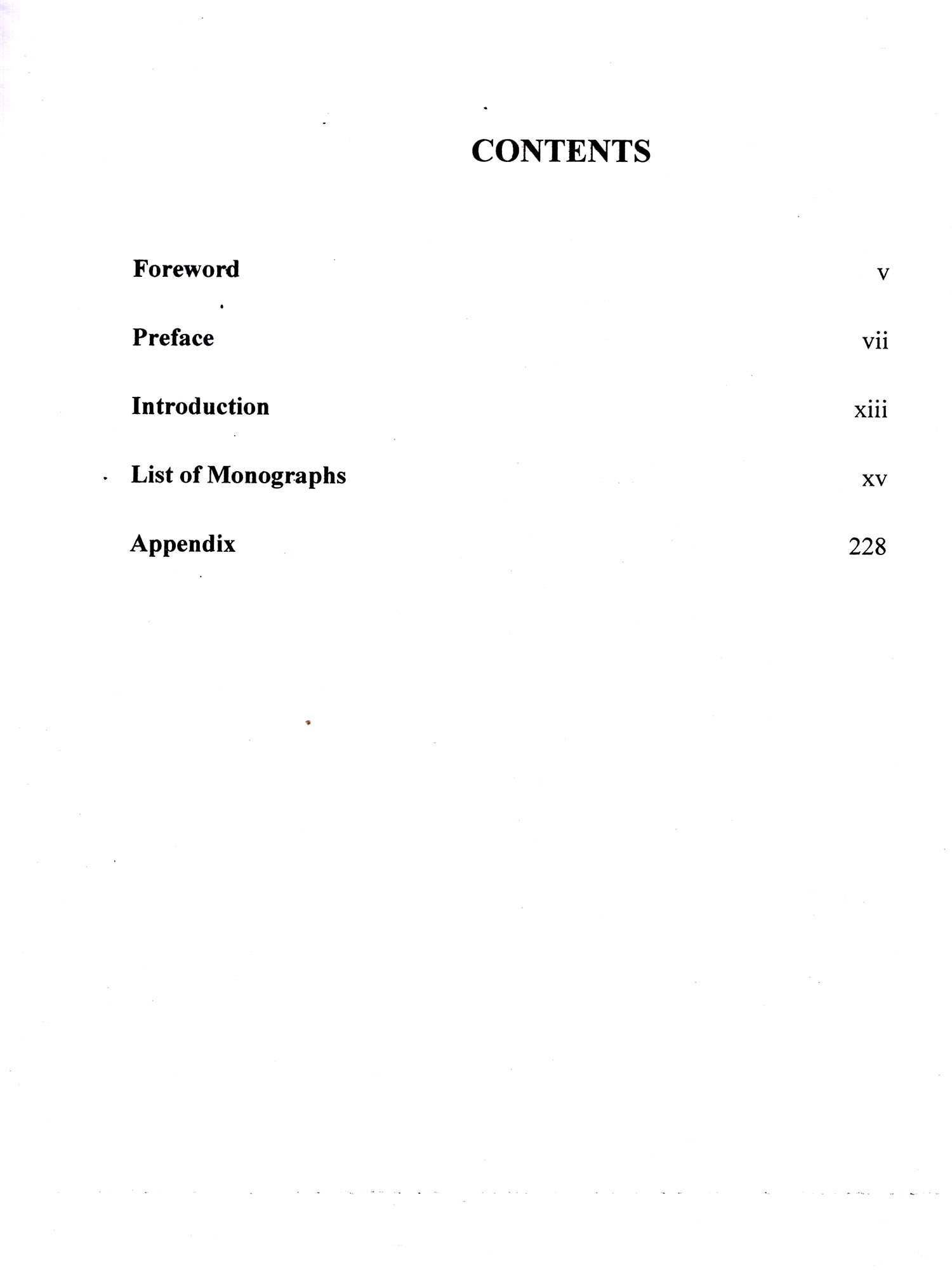 CONTENTS

Foreword v

Preface vii

Introduction xiii

List of Monographs xv

Appendix 228